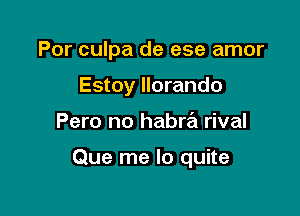 Por culpa de ese amor
Estoy llorando
Pero no habrá rival
Que me lo quite